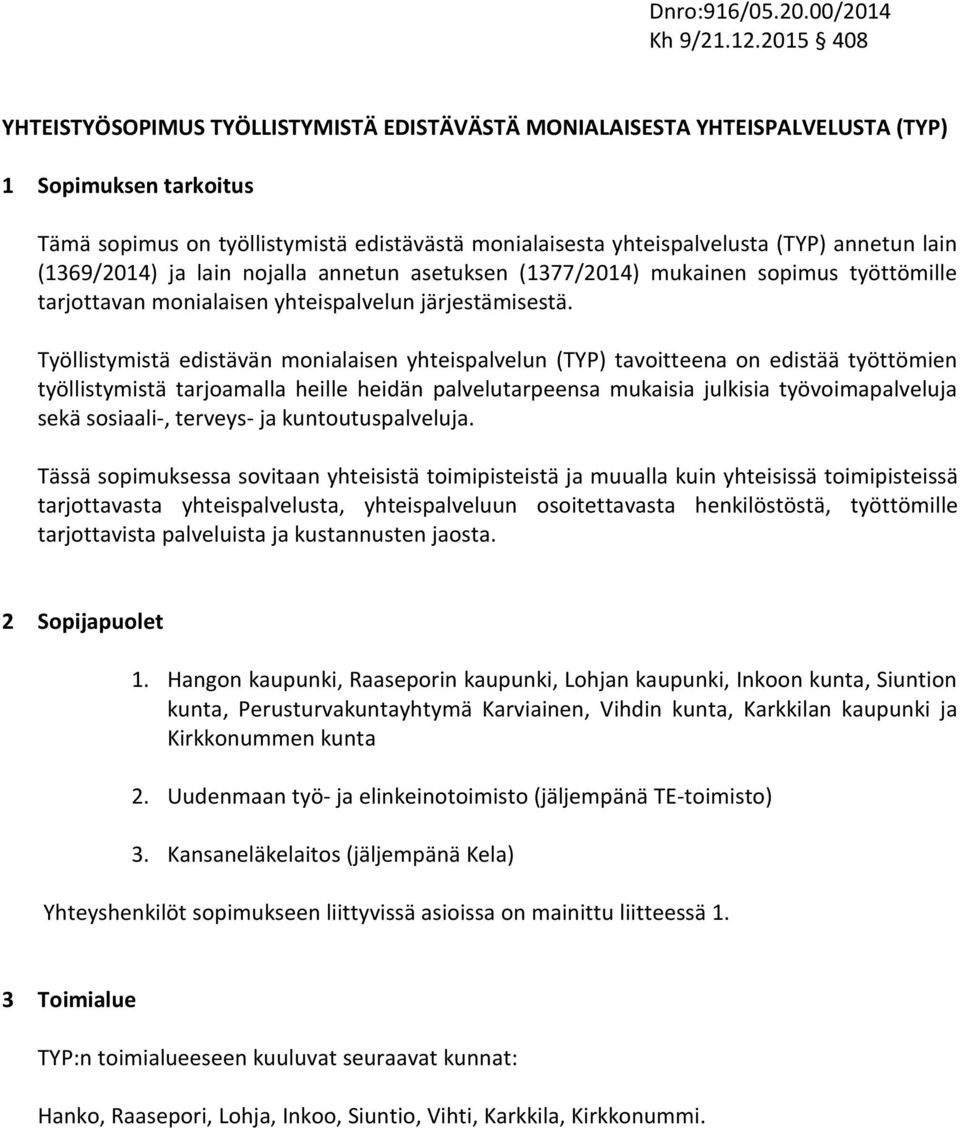 Dnro:916/05.20.00/2014
Kh 9/21.12.2015 § 408

YHTEISTYÖSOPIMUS TYÖLLISTYMISTÄ EDISTÄVÄSTÄ MONIALAISESTA YHTEISPALVELUSTA (TYP)

1 Sopimuksen tarkoitus

Tämä sopimus on työllistymistä edistävästä monialaisesta yhteispalvelusta (TYP) annetun lain (1369/2014) ja lain nojalla annetun asetuksen (1377/2014) mukainen sopimus työttömille tarjottavan monialaisen yhteispalvelun järjestämisestä.

Työllistymistä edistävän monialaisen yhteispalvelun (TYP) tavoitteena on edistää työttömien työllistymistä tarjoamalla heille heidän palvelutarpeensa mukaisia julkisia työvoimapalveluja sekä sosiaali-, terveys- ja kuntoutuspalveluja.

Tässä sopimuksessa sovitaan yhteisistä toimipisteistä ja muualla kuin yhteisissä toimipisteissä tarjottavasta yhteispalvelusta, yhteispalveluun osoitettavasta henkilöstöstä, työttömille tarjottavista palveluista ja kustannusten jaosta.

2 Sopijapuolet

1. Hangon kaupunki, Raaseporin kaupunki, Lohjan kaupunki, Inkoon kunta, Siuntion kunta, Perusturvakuntayhtymä Karviainen, Vihdin kunta, Karkkilan kaupunki ja Kirkkonummen kunta

2. Uudenmaan työ- ja elinkeinotoimisto (jäljempänä TE-toimisto)

3. Kansaneläkelaitos (jäljempänä Kela)

Yhteyshenkilöt sopimukseen liittyvissä asioissa on mainittu liitteessä 1.

3 Toimialue

TYP:n toimialueeseen kuuluvat seuraavat kunnat:

Hanko, Raasepori, Lohja, Inkoo, Siuntio, Vihti, Karkkila, Kirkkonummi.